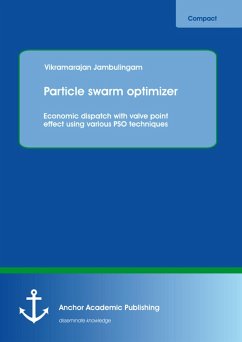 Compact

Vikramarajan Jambulingam

Particle swarm optimizer

Economic dispatch with valve point effect using various PSO techniques

Anchor Academic Publishing

disseminate knowledge